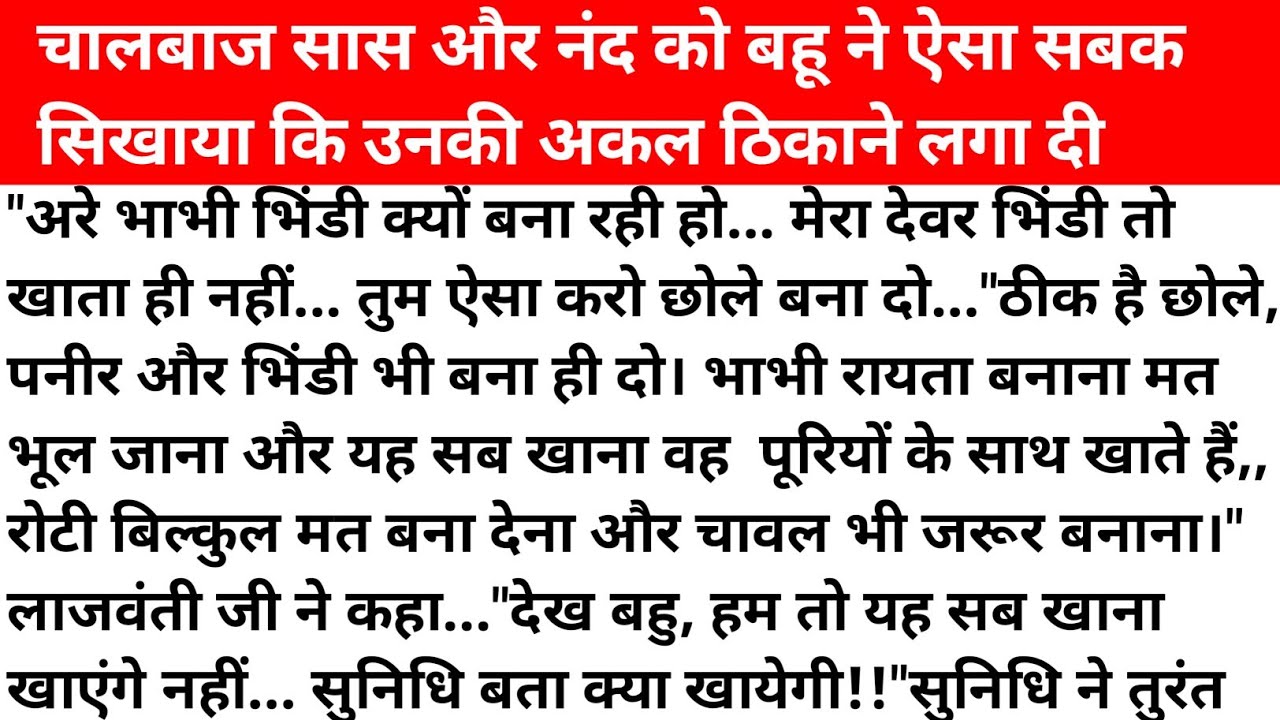 चालबाज सास और नंद को बहू ने ऐसा सबक सिखाया कि उनकी अकल ठिकाने लगा दी

"अरे भाभी भिंडी क्यों बना रही हो... मेरा देवर भिंडी तो खाता ही नहीं... तुम ऐसा करो छोले बना दो..."ठीक है छोले, पनीर और भिंडी भी बना ही दो। भाभी रायता बनाना मत भूल जाना और यह सब खाना वह पूरियों के साथ खाते हैं,, रोटी बिल्कुल मत बना देना और चावल भी जरूर बनाना।" लाजवंती जी ने कहा..."देख बहु, हम तो यह सब खाना खाएंगे नहीं... सुनिधि बता क्या खायेगी!!"सुनिधि ने तुरंत